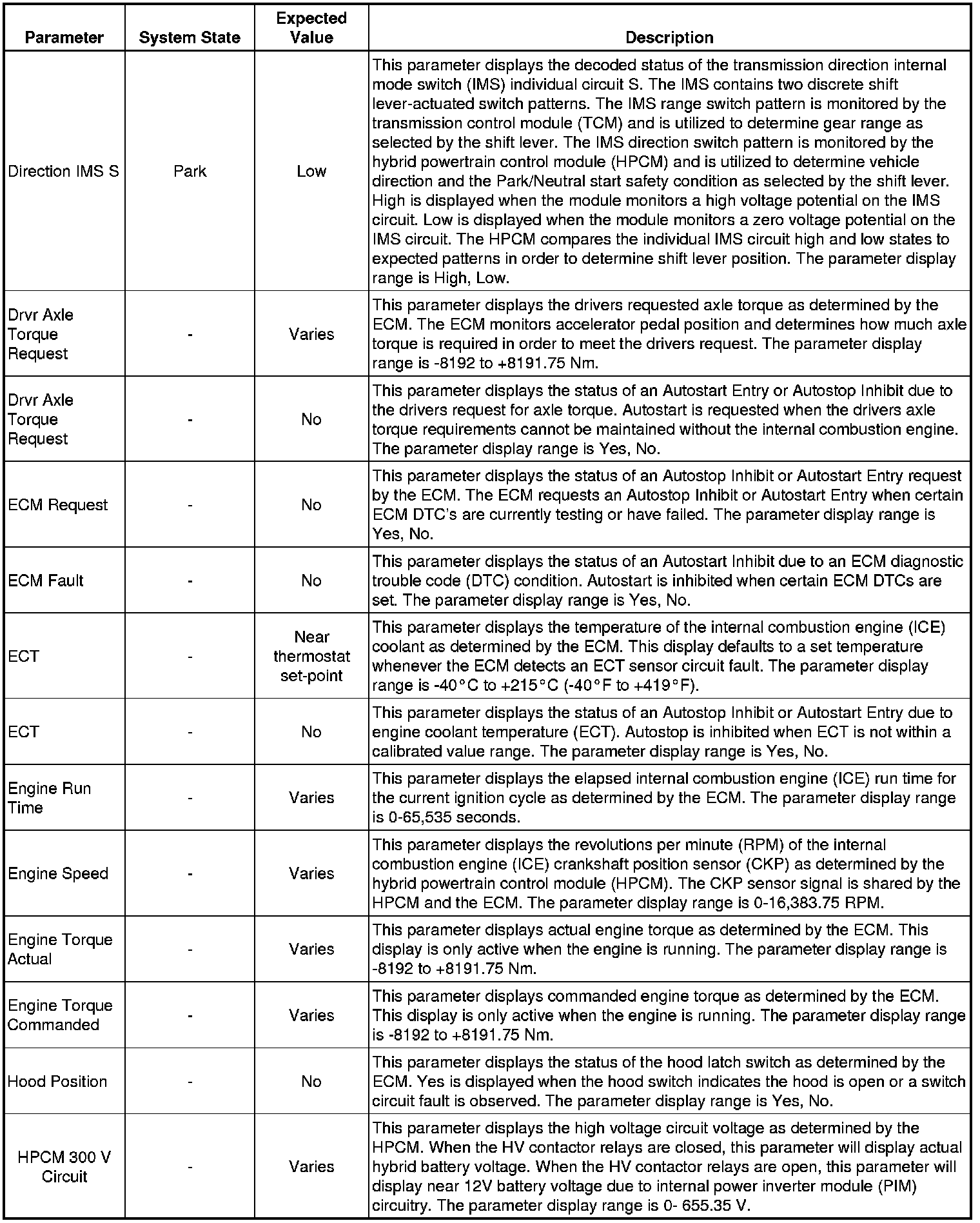 | Parameter | System State | Expected Value | Description |
|---|---|---|---|
| Direction IMS S | Park | Low | This parameter displays the decoded status of the transmission direction internal mode switch (IMS) individual circuit S. The IMS contains two discrete shift lever-actuated switch patterns. The IMS range switch pattern is monitored by the transmission control module (TCM) and is utilized to determine gear range as selected by the shift lever. The IMS direction switch pattern is monitored by the hybrid powertrain control module (HPCM) and is utilized to determine vehicle direction and the Park/Neutral start safety condition as selected by the shift lever. High is displayed when the module monitors a high voltage potential on the IMS circuit. Low is displayed when the module monitors a zero voltage potential on the IMS circuit. The HPCM compares the individual IMS circuit high and low states to expected patterns in order to determine shift lever position. The parameter display range is High, Low. |
| Drvr Axle Torque Request | - | Varies | This parameter displays the drivers requested axle torque as determined by the ECM. The ECM monitors accelerator pedal position and determines how much axle torque is required in order to meet the drivers request. The parameter display range is -8192 to +8191.75 Nm. |
| Drvr Axle Torque Request | - | No | This parameter displays the status of an Autostart Entry or Autostop Inhibit due to the drivers request for axle torque. Autostart is requested when the drivers axle torque requirements cannot be maintained without the internal combustion engine. The parameter display range is Yes, No. |
| ECM Request | - | No | This parameter displays the status of an Autostop Inhibit or Autostart Entry request by the ECM. The ECM requests an Autostop Inhibit or Autostart Entry when certain ECM DTC's are currently testing or have failed. The parameter display range is Yes, No. |
| ECM Fault | - | No | This parameter displays the status of an Autostart Inhibit due to an ECM diagnostic trouble code (DTC) condition. Autostart is inhibited when certain ECM DTCs are set. The parameter display range is Yes, No. |
| ECT | - | Near thermostat set-point | This parameter displays the temperature of the internal combustion engine (ICE) coolant as determined by the ECM. This display defaults to a set temperature whenever the ECM detects an ECT sensor circuit fault. The parameter display range is -40°C to +215°C (-40°F to +419°F). |
| ECT | - | No | This parameter displays the status of an Autostop Inhibit or Autostart Entry due to engine coolant temperature (ECT). Autostop is inhibited when ECT is not within a calibrated value range. The parameter display range is Yes, No. |
| Engine Run Time | - | Varies | This parameter displays the elapsed internal combustion engine (ICE) run time for the current ignition cycle as determined by the ECM. The parameter display range is 0-65,535 seconds. |
| Engine Speed | - | Varies | This parameter displays the revolutions per minute (RPM) of the internal combustion engine (ICE) crankshaft position sensor (CKP) as determined by the hybrid powertrain control module (HPCM). The CKP sensor signal is shared by the HPCM and the ECM. The parameter display range is 0-16,383.75 RPM. |
| Engine Torque Actual | - | Varies | This parameter displays actual engine torque as determined by the ECM. This display is only active when the engine is running. The parameter display range is -8192 to +8191.75 Nm. |
| Engine Torque Commanded | - | Varies | This parameter displays commanded engine torque as determined by the ECM. This display is only active when the engine is running. The parameter display range is -8192 to +8191.75 Nm. |
| Hood Position | - | No | This parameter displays the status of the hood latch switch as determined by the ECM. Yes is displayed when the hood switch indicates the hood is open or a switch circuit fault is observed. The parameter display range is Yes, No. |
| HPCM 300 V Circuit | - | Varies | This parameter displays the high voltage circuit voltage as determined by the HPCM. When the HV contactor relays are closed, this parameter will display actual hybrid battery voltage. When the HV contactor relays are open, this parameter will display near 12V battery voltage due to internal power inverter module (PIM) circuitry. The parameter display range is 0- 655.35 V. |